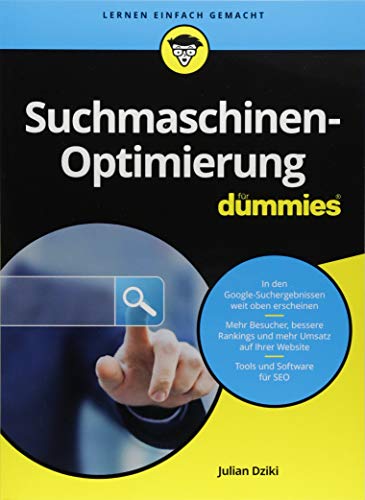 LERNEN EINFACH GEMACHT

Suchmaschinen-Optimierung

für dummies®

In den Google-Suchergebnissen weit oben erscheinen

Mehr Besucher, bessere Rankings und mehr Umsatz auf Ihrer Website

Tools und Software für SEO

Julian Dziki